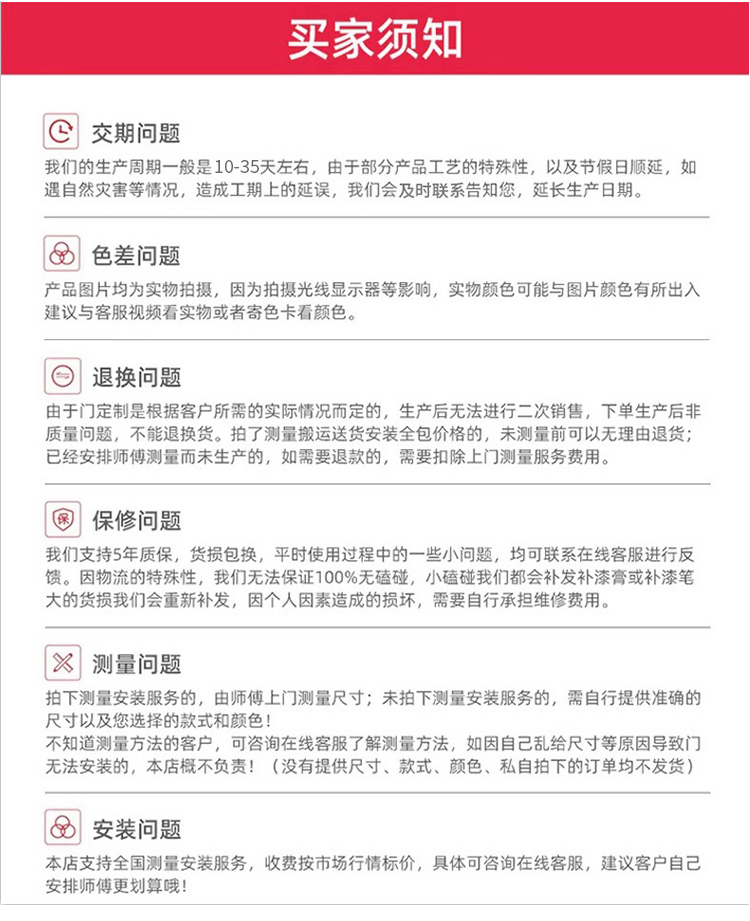 买家须知

交期问题

我们的生产周期一般是10-35天左右，由于部分产品工艺的特殊性，以及节假日顺延，如遇自然灾害等情况，造成工期上的延误，我们会及时联系告知您，延长生产日期。

色差问题

产品图片均为实物拍摄，因为拍摄光线显示器等影响，实物颜色可能与图片颜色有所出入建议与客服视频看实物或者寄色卡看颜色。

退换问题

由于门定制是根据客户所需的实际情况而定的，生产后无法进行二次销售，下单生产后非质量问题，不能退换货。拍了测量搬运送货安装全包价格的，未测量前可以无理由退货；已经安排师傅测量而未生产的，如需要退款的，需要扣除上门测量服务费用。

保

保修问题

我们支持5年质保，货损包换，平时使用过程中的一些小问题，均可联系在线客服进行反馈。因物流的特殊性，我们无法保证100%无磕碰，小磕碰我们都会补发补漆膏或补漆笔大的货损我们会重新补发，因个人因素造成的损坏，需要自行承担维修费用。

测量问题

拍下测量安装服务的，由师傅上门测量尺寸；未拍下测量安装服务的，需自行提供准确的尺寸以及您选择的款式和颜色！
不知道测量方法的客户，可咨询在线客服了解测量方法，如因自己乱给尺寸等原因导致门无法安装的，本店概不负责！（没有提供尺寸、款式、颜色、私自拍下的订单均不发货）

安装问题

本店支持全国测量安装服务，收费按市场行情标价，具体可咨询在线客服，建议客户自己安排师傅更划算哦！